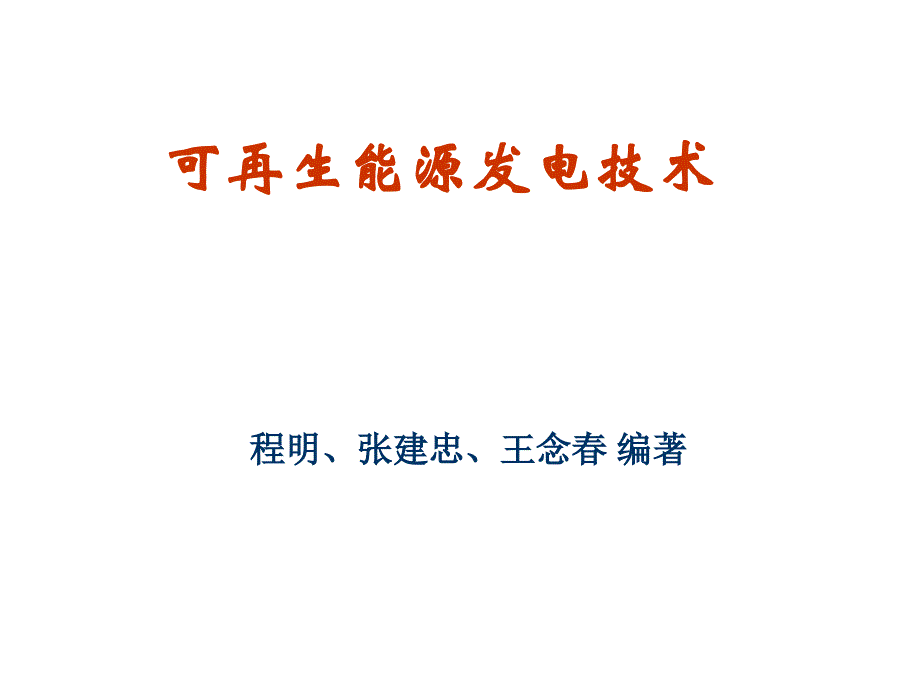 可再生能源发电技术

程明、张建忠、王念春 编著